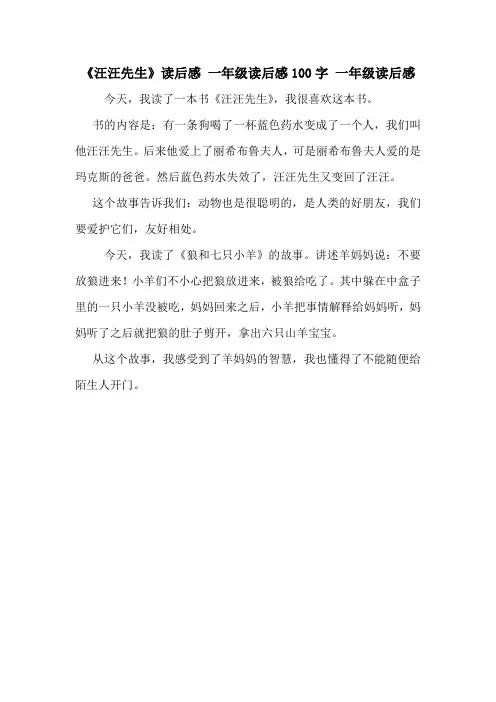 《汪汪先生》读后感 一年级读后感100字 一年级读后感

今天，我读了一本书《汪汪先生》，我很喜欢这本书。

书的内容是：有一条狗喝了一杯蓝色药水变成了一个人，我们叫他汪汪先生。后来他爱上了丽希布鲁夫人，可是丽希布鲁夫人爱的是玛克斯的爸爸。然后蓝色药水失效了，汪汪先生又变回了汪汪。

这个故事告诉我们：动物也是很聪明的，是人类的好朋友，我们要爱护它们，友好相处。

今天，我读了《狼和七只小羊》的故事。讲述羊妈妈说：不要放狼进来！小羊们不小心把狼放进来，被狼给吃了。其中躲在中盒子里的一只小羊没被吃，妈妈回来之后，小羊把事情解释给妈妈听，妈妈听了之后就把狼的肚子剪开，拿出六只山羊宝宝。

从这个故事，我感受到了羊妈妈的智慧，我也懂得了不能随便给陌生人开门。